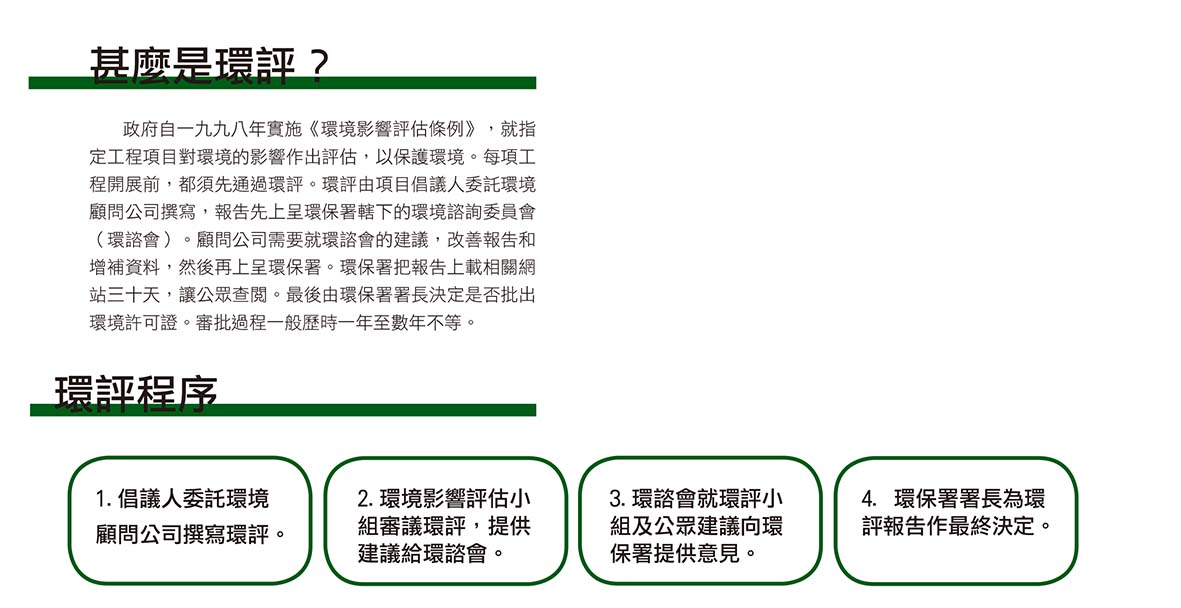 甚麼是環評？

政府自一九九八年實施《環境影響評估條例》，就指定工程項目對環境的影響作出評估，以保護環境。每項工程開展前，都須先通過環評。環評由項目倡議人委託環境顧問公司撰寫，報告先上呈環保署轄下的環境諮詢委員會（環諮會）。顧問公司需要就環諮會的建議，改善報告和增補資料，然後再上呈環保署。環保署把報告上載相關網站三十天，讓公眾查閱。最後由環保署署長決定是否批出環境許可證。審批過程一般歷時一年至數年不等。

環評程序

1. 倡議人委託環境顧問公司撰寫環評。

2. 環境影響評估小組審議環評，提供建議給環諮會。

3. 環諮會就環評小組及公眾建議向環保署提供意見。

4. 環保署署長為環評報告作最終決定。